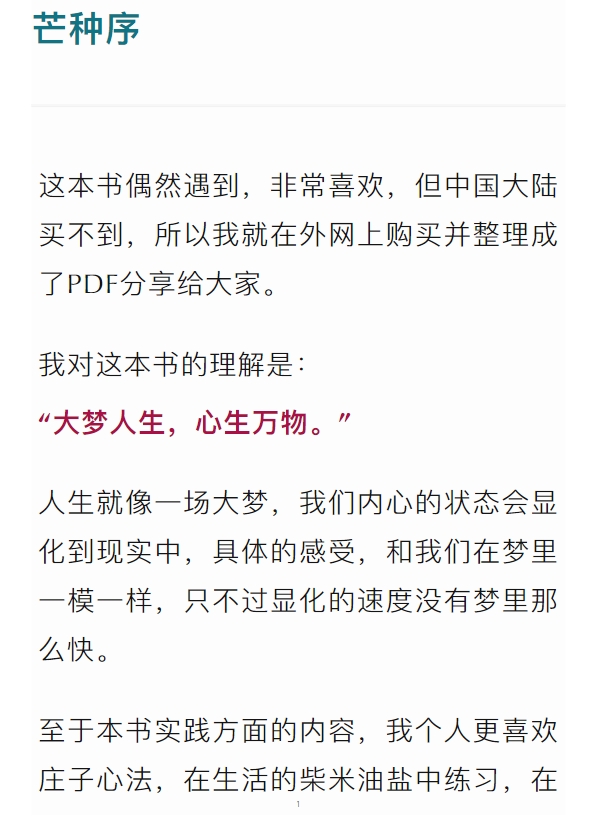 芒种序

这本书偶然遇到，非常喜欢，但中国大陆买不到，所以我就在外网上购买并整理成了PDF分享给大家。

我对这本书的理解是：

“大梦人生，心生万物。”

人生就像一场大梦，我们内心的状态会显化到现实中，具体的感受，和我们在梦里一模一样，只不过显化的速度没有梦里那么快。

至于本书实践方面的内容，我个人更喜欢庄子心法，在生活的柴米油盐中练习，在

1